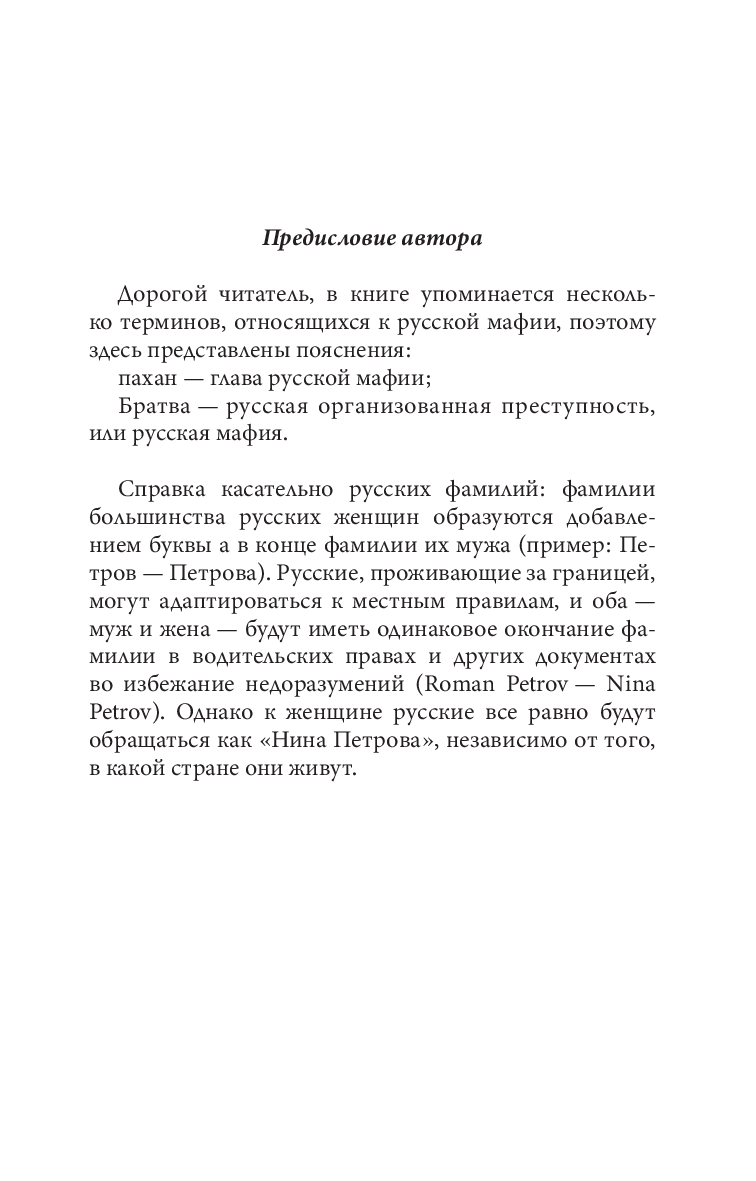 Предисловие автора

Дорогой читатель, в книге упоминается несколько терминов, относящихся к русской мафии, поэтому здесь представлены пояснения:

пахан — глава русской мафии;

Братва — русская организованная преступность, или русская мафия.

Справка касательно русских фамилий: фамилии большинства русских женщин образуются добавлением буквы а в конце фамилии их мужа (пример: Петров — Петрова). Русские, проживающие за границей, могут адаптироваться к местным правилам, и оба — муж и жена — будут иметь одинаковое окончание фамилии в водительских правах и других документах во избежание недоразумений (Roman Petrov — Nina Petrov). Однако к женщине русские все равно будут обращаться как «Нина Петрова», независимо от того, в какой стране они живут.